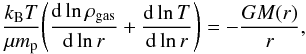 $\frac{k_{\mathrm{B}}T}{\mu m_{\mathrm{p}}}\left(\frac{\mathrm{d}\ln\rho_{\mathrm{gas}}}{\mathrm{d}\ln r}+\frac{\mathrm{d}\ln T}{\mathrm{d}\ln r}\right)=-\frac{GM(r)}{r},$